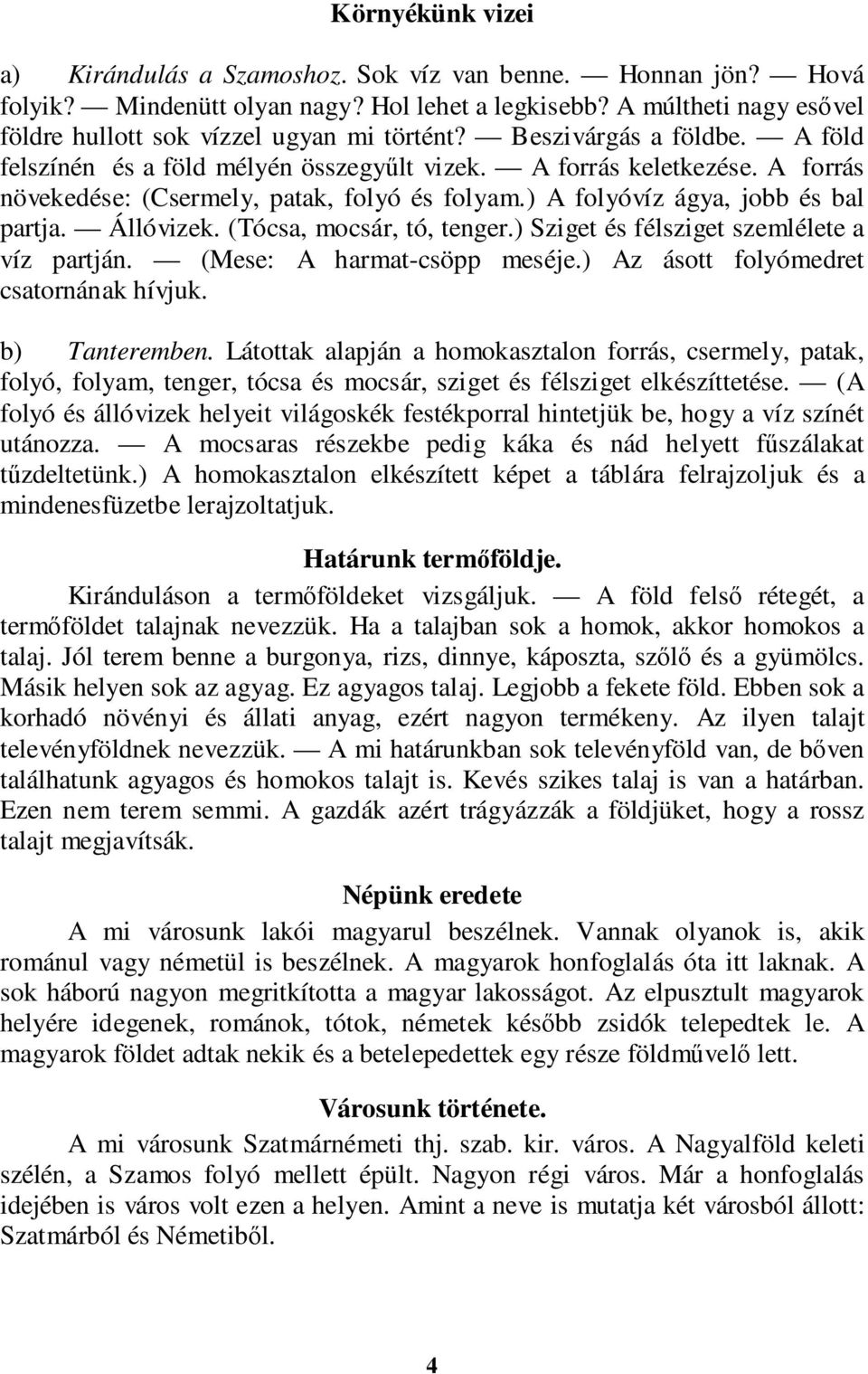 Környékünk vizei

a) Kirándulás a Szamoshoz. Sok víz van benne. — Honnan jön? — Hová folyik? — Mindenütt olyan nagy? Hol lehet a legkisebb? A múltheti nagy esővel földre hullott sok vízzel ugyan mi történt? — Beszivárgás a földbe. — A föld felszínén és a föld mélyén összegyűlt vizek. — A forrás keletkezése. A forrás növekedése: (Csermely, patak, folyó és folyam.) A folyóvíz ágya, jobb és bal partja. — Állóvizek. (Tócsa, mocsár, tó, tenger.) Sziget és félsziget szemlélete a víz partján. — (Mese: A harmat-csöpp meséje.) Az ásott folyómedret csatornának hívjuk.

b) Tanteremben. Látottak alapján a homokasztalon forrás, csermely, patak, folyó, folyam, tenger, tócsa és mocsár, sziget és félsziget elkészíttetése. — (A folyó és állóvizek helyeit világoskék festékporral hintetjük be, hogy a víz színét utánozza. — A mocsaras részekbe pedig káka és nád helyett fűszálakat tűzdeltetünk.) A homokasztalon elkészített képet a táblára felrajzoljuk és a mindenesfüzetbe lerajzoltatjuk.

Határunk termőföldje.

Kiránduláson a termőföldeket vizsgáljuk. — A föld felső rétegét, a termőföldet talajnak nevezzük. Ha a talajban sok a homok, akkor homokos a talaj. Jól terem benne a burgonya, rizs, dinnye, káposzta, szőlő és a gyümölcs. Másik helyen sok az agyag. Ez agyagos talaj. Legjobb a fekete föld. Ebben sok a korhadó növényi és állati anyag, ezért nagyon termékeny. Az ilyen talajt televényföldnek nevezzük. — A mi határunkban sok televényföld van, de bőven találhatunk agyagos és homokos talajt is. Kevés szikes talaj is van a határban. Ezen nem terem semmi. A gazdák azért trágyázzák a földjüket, hogy a rossz talajt megjavítsák.

Népünk eredete

A mi városunk lakói magyarul beszélnek. Vannak olyanok is, akik románul vagy németül is beszélnek. A magyarok honfoglalás óta itt laknak. A sok háború nagyon megritkította a magyar lakosságot. Az elpusztult magyarok helyére idegenek, románok, tótok, németek később zsidók telepedtek le. A magyarok földet adtak nekik és a betelepedettek egy része földművelő lett.

Városunk története.

A mi városunk Szatmárnémeti thj. szab. kir. város. A Nagyalföld keleti szélén, a Szamos folyó mellett épült. Nagyon régi város. Már a honfoglalás idejében is város volt ezen a helyen. Amint a neve is mutatja két városból állott: Szatmárból és Németiből.

4